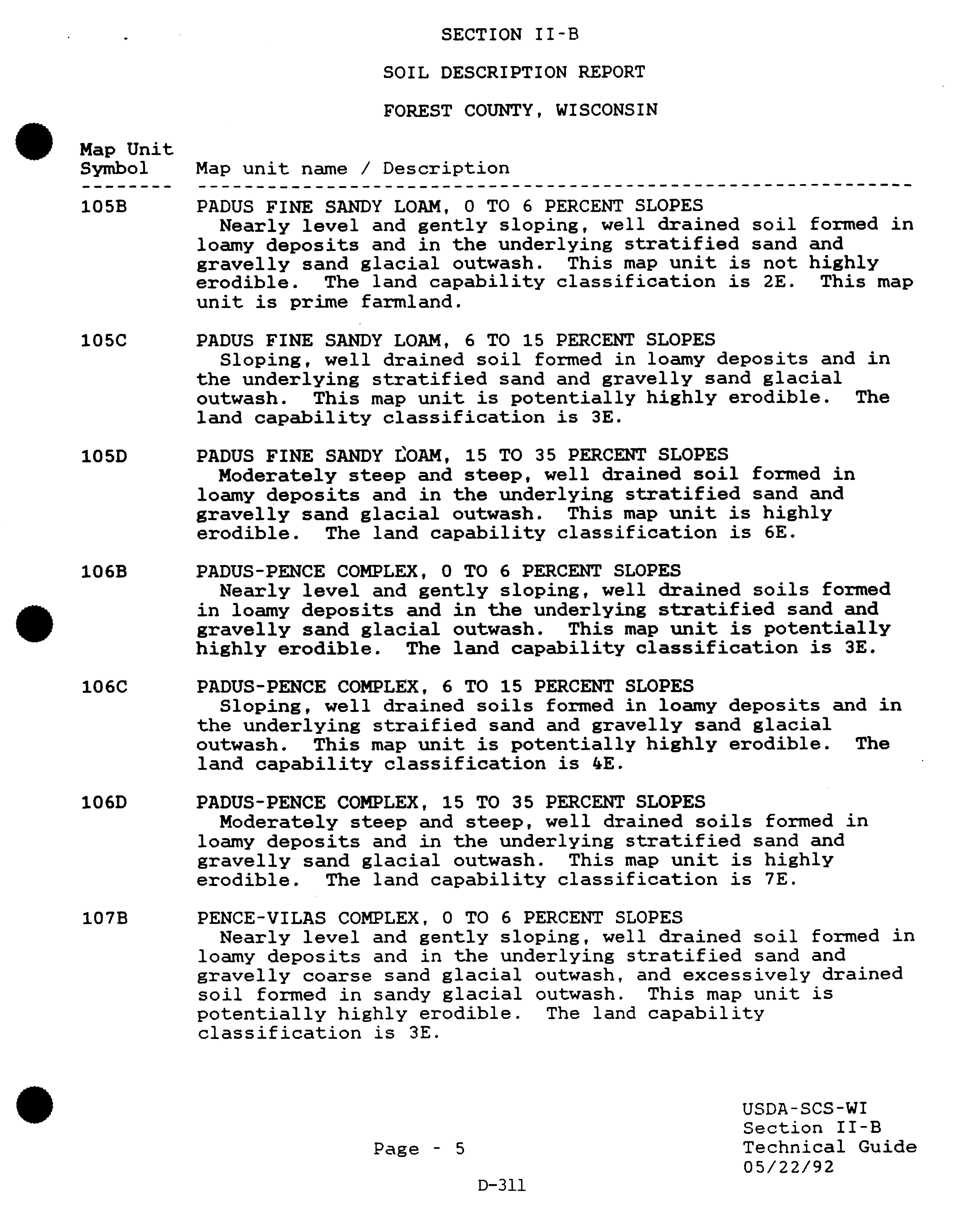 SECTION II-B

SOIL DESCRIPTION REPORT

FOREST COUNTY, WISCONSIN

| Map Unit Symbol | Map unit name / Description |
|---|---|
| 105B | PADUS FINE SANDY LOAM, 0 TO 6 PERCENT SLOPES Nearly level and gently sloping, well drained soil formed in loamy deposits and in the underlying stratified sand and gravelly sand glacial outwash. This map unit is not highly erodible. The land capability classification is 2E. This map unit is prime farmland. |
| 105C | PADUS FINE SANDY LOAM, 6 TO 15 PERCENT SLOPES Sloping, well drained soil formed in loamy deposits and in the underlying stratified sand and gravelly sand glacial outwash. This map unit is potentially highly erodible. The land capability classification is 3E. |
| 105D | PADUS FINE SANDY LOAM, 15 TO 35 PERCENT SLOPES Moderately steep and steep, well drained soil formed in loamy deposits and in the underlying stratified sand and gravelly sand glacial outwash. This map unit is highly erodible. The land capability classification is 6E. |
| 106B | PADUS-PENCE COMPLEX, 0 TO 6 PERCENT SLOPES Nearly level and gently sloping, well drained soils formed in loamy deposits and in the underlying stratified sand and gravelly sand glacial outwash. This map unit is potentially highly erodible. The land capability classification is 3E. |
| 106C | PADUS-PENCE COMPLEX, 6 TO 15 PERCENT SLOPES Sloping, well drained soils formed in loamy deposits and in the underlying straified sand and gravelly sand glacial outwash. This map unit is potentially highly erodible. The land capability classification is 4E. |
| 106D | PADUS-PENCE COMPLEX, 15 TO 35 PERCENT SLOPES Moderately steep and steep, well drained soils formed in loamy deposits and in the underlying stratified sand and gravelly sand glacial outwash. This map unit is highly erodible. The land capability classification is 7E. |
| 107B | PENCE-VILAS COMPLEX, 0 TO 6 PERCENT SLOPES Nearly level and gently sloping, well drained soil formed in loamy deposits and in the underlying stratified sand and gravelly coarse sand glacial outwash, and excessively drained soil formed in sandy glacial outwash. This map unit is potentially highly erodible. The land capability classification is 3E. |

Page - 5

USDA-SCS-WI
Section II-B
Technical Guide
05/22/92

D-311